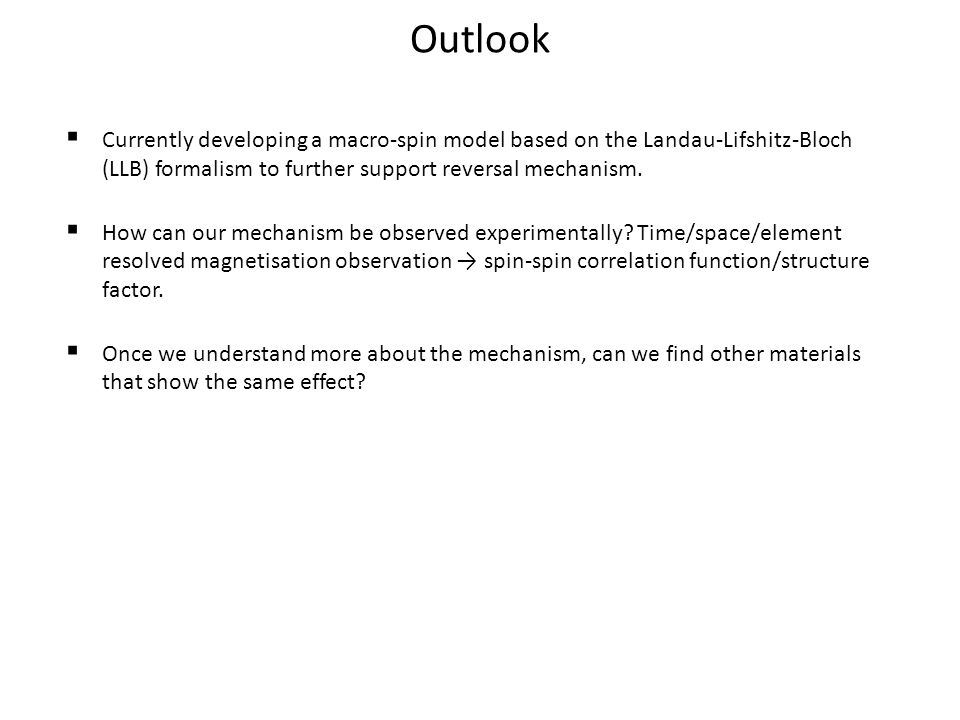 Outlook

▪ Currently developing a macro-spin model based on the Landau-Lifshitz-Bloch (LLB) formalism to further support reversal mechanism.

▪ How can our mechanism be observed experimentally? Time/space/element resolved magnetisation observation → spin-spin correlation function/structure factor.

▪ Once we understand more about the mechanism, can we find other materials that show the same effect?